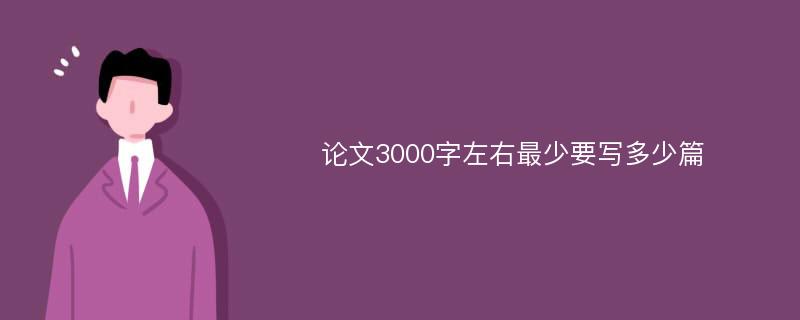 论文3000字左右最少要写多少篇